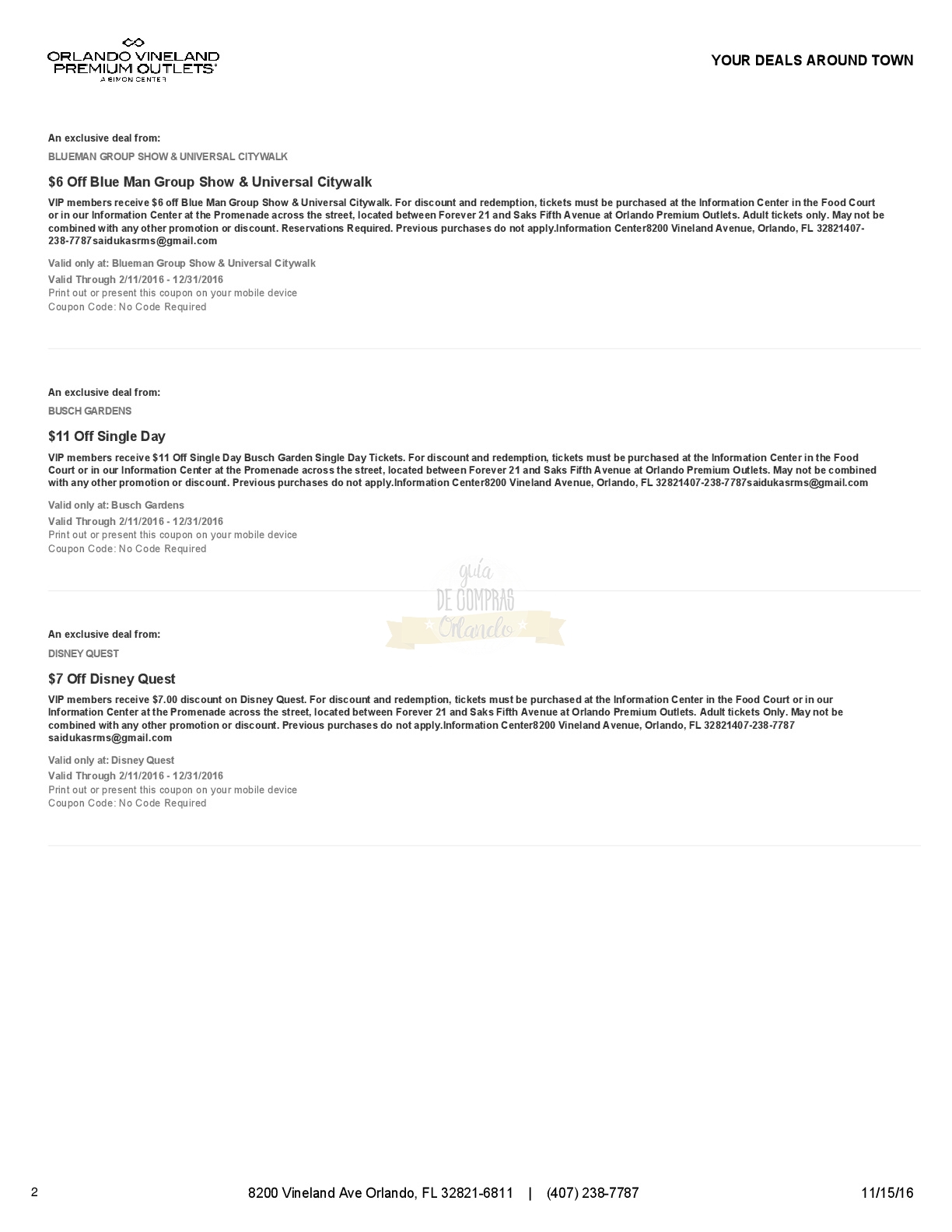 ORLANDO VINELAND
PREMIUM OUTLETS®
A SIMON CENTER

YOUR DEALS AROUND TOWN

An exclusive deal from:

BLUEMAN GROUP SHOW & UNIVERSAL CITYWALK

$6 Off Blue Man Group Show & Universal Citywalk

VIP members receive $6 off Blue Man Group Show & Universal Citywalk. For discount and redemption, tickets must be purchased at the Information Center in the Food Court or in our Information Center at the Promenade across the street, located between Forever 21 and Saks Fifth Avenue at Orlando Premium Outlets. Adult tickets only. May not be combined with any other promotion or discount. Reservations Required. Previous purchases do not apply.Information Center8200 Vineland Avenue, Orlando, FL 32821407-238-7787saidukasrms@gmail.com

Valid only at: Blueman Group Show & Universal Citywalk
Valid Through 2/11/2016 - 12/31/2016
Print out or present this coupon on your mobile device
Coupon Code: No Code Required

An exclusive deal from:

BUSCH GARDENS

$11 Off Single Day

VIP members receive $11 Off Single Day Busch Garden Single Day Tickets. For discount and redemption, tickets must be purchased at the Information Center in the Food Court or in our Information Center at the Promenade across the street, located between Forever 21 and Saks Fifth Avenue at Orlando Premium Outlets. May not be combined with any other promotion or discount. Previous purchases do not apply.Information Center8200 Vineland Avenue, Orlando, FL 32821407-238-7787saidukasrms@gmail.com

Valid only at: Busch Gardens
Valid Through 2/11/2016 - 12/31/2016
Print out or present this coupon on your mobile device
Coupon Code: No Code Required

An exclusive deal from:

DISNEY QUEST

$7 Off Disney Quest

VIP members receive $7.00 discount on Disney Quest. For discount and redemption, tickets must be purchased at the Information Center in the Food Court or in our Information Center at the Promenade across the street, located between Forever 21 and Saks Fifth Avenue at Orlando Premium Outlets. Adult tickets Only. May not be combined with any other promotion or discount. Previous purchases do not apply.Information Center8200 Vineland Avenue, Orlando, FL 32821407-238-7787 saidukasrms@gmail.com

Valid only at: Disney Quest
Valid Through 2/11/2016 - 12/31/2016
Print out or present this coupon on your mobile device
Coupon Code: No Code Required

2

8200 Vineland Ave Orlando, FL 32821-6811 | (407) 238-7787

11/15/16

guía
DE COMPRAS
Orlando